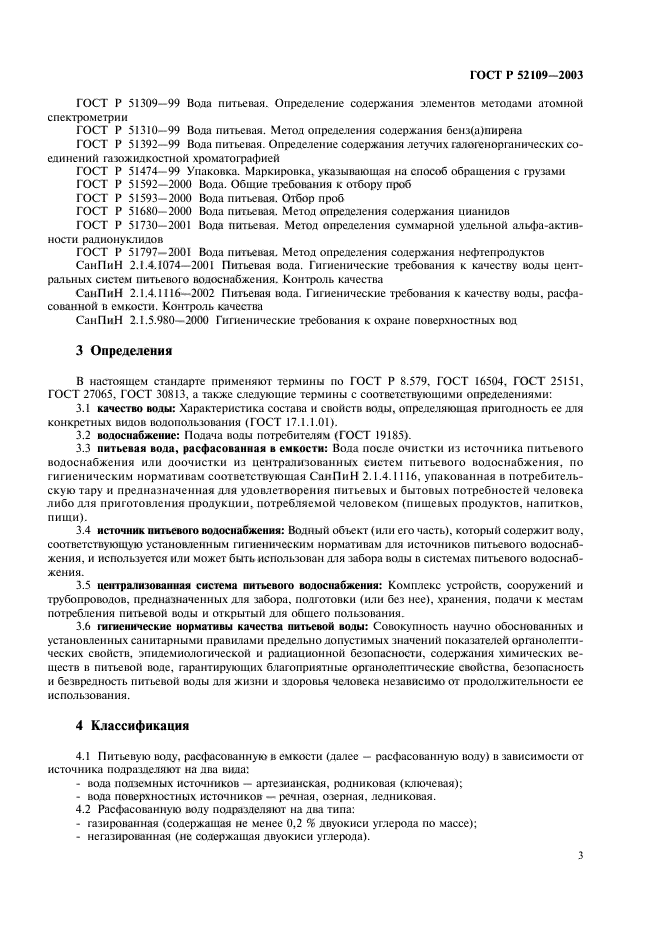 ГОСТ Р 52109—2003

ГОСТ Р 51309—99 Вода питьевая. Определение содержания элементов методами атомной спектрометрии

ГОСТ Р 51310—99 Вода питьевая. Метод определения содержания бенз(а)пирена

ГОСТ Р 51392—99 Вода питьевая. Определение содержания летучих галогенорганических соединений газожидкостной хроматографией

ГОСТ Р 51474—99 Упаковка. Маркировка, указывающая на способ обращения с грузами

ГОСТ Р 51592—2000 Вода. Общие требования к отбору проб

ГОСТ Р 51593—2000 Вода питьевая. Отбор проб

ГОСТ Р 51680—2000 Вода питьевая. Метод определения содержания цианидов

ГОСТ Р 51730—2001 Вода питьевая. Метод определения суммарной удельной альфа-активности радионуклидов

ГОСТ Р 51797—2001 Вода питьевая. Метод определения содержания нефтепродуктов

СанПиН 2.1.4.1074—2001 Питьевая вода. Гигиенические требования к качеству воды централизованных систем питьевого водоснабжения. Контроль качества

СанПиН 2.1.4.1116—2002 Питьевая вода. Гигиенические требования к качеству воды, расфасованной в емкости. Контроль качества

СанПиН 2.1.5.980—2000 Гигиенические требования к охране поверхностных вод

3 Определения

В настоящем стандарте применяют термины по ГОСТ Р 8.579, ГОСТ 16504, ГОСТ 25151, ГОСТ 27065, ГОСТ 30813, а также следующие термины с соответствующими определениями:

3.1 качество воды: Характеристика состава и свойств воды, определяющая пригодность ее для конкретных видов водопользования (ГОСТ 17.1.1.01).

3.2 водоснабжение: Подача воды потребителям (ГОСТ 19185).

3.3 питьевая вода, расфасованная в емкости: Вода после очистки из источника питьевого водоснабжения или доочистки из централизованных систем питьевого водоснабжения, по гигиеническим нормативам соответствующая СанПиН 2.1.4.1116, упакованная в потребительскую тару и предназначенная для удовлетворения питьевых и бытовых потребностей человека либо для приготовления продукции, потребляемой человеком (пищевых продуктов, напитков, пищи).

3.4 источник питьевого водоснабжения: Водный объект (или его часть), который содержит воду, соответствующую установленным гигиеническим нормативам для источников питьевого водоснабжения, и используется или может быть использован для забора воды в системах питьевого водоснабжения.

3.5 централизованная система питьевого водоснабжения: Комплекс устройств, сооружений и трубопроводов, предназначенных для забора, подготовки (или без нее), хранения, подачи к местам потребления питьевой воды и открытый для общего пользования.

3.6 гигиенические нормативы качества питьевой воды: Совокупность научно обоснованных и установленных санитарными правилами предельно допустимых значений показателей органолептических свойств, эпидемиологической и радиационной безопасности, содержания химических веществ в питьевой воде, гарантирующих благоприятные органолептические свойства, безопасность и безвредность питьевой воды для жизни и здоровья человека независимо от продолжительности ее использования.

4 Классификация

4.1 Питьевую воду, расфасованную в емкости (далее — расфасованную воду) в зависимости от источника подразделяют на два вида:
- вода подземных источников — артезианская, родниковая (ключевая);
- вода поверхностных источников — речная, озерная, ледниковая.

4.2 Расфасованную воду подразделяют на два типа:
- газированная (содержащая не менее 0,2 % двуокиси углерода по массе);
- негазированная (не содержащая двуокиси углерода).

3